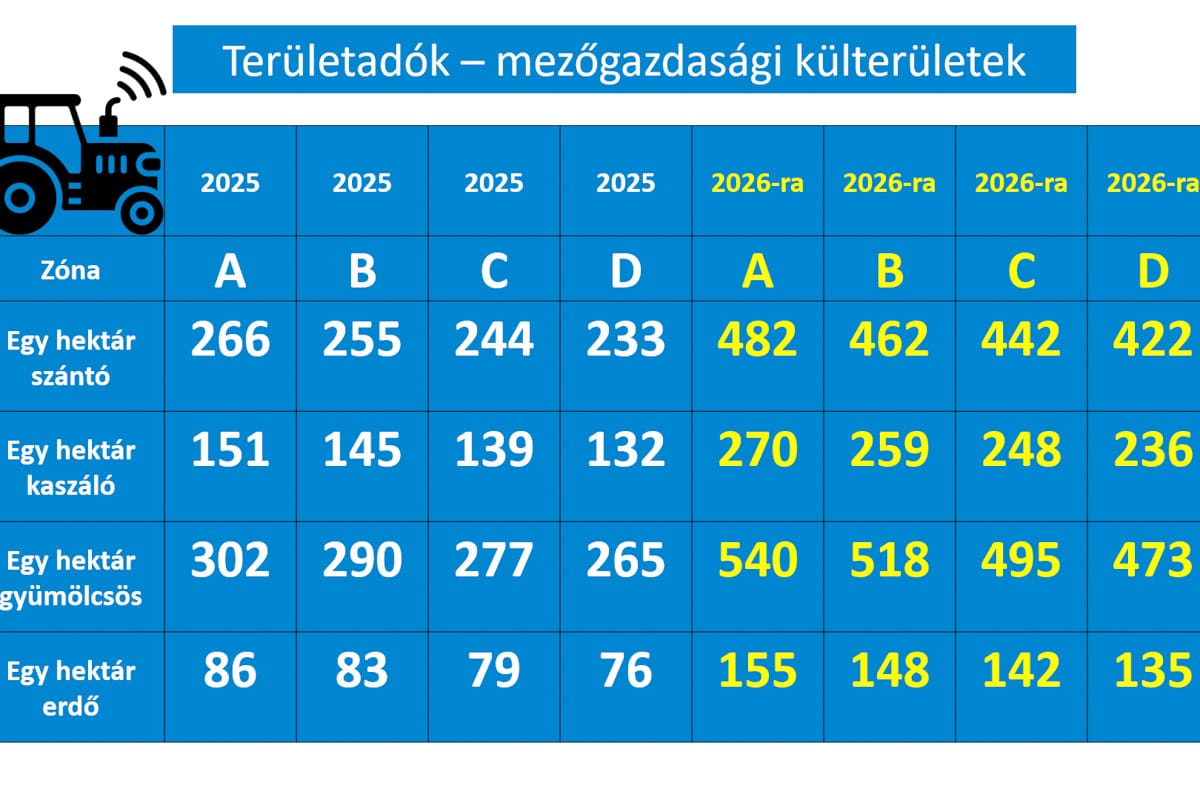 Területadók – mezőgazdasági külterületek

| | 2025 | 2025 | 2025 | 2025 | 2026-ra | 2026-ra | 2026-ra | 2026-ra |
|---|---|---|---|---|---|---|---|---|
| Zóna | A | B | C | D | A | B | C | D |
| Egy hektár szántó | 266 | 255 | 244 | 233 | 482 | 462 | 442 | 422 |
| Egy hektár kaszáló | 151 | 145 | 139 | 132 | 270 | 259 | 248 | 236 |
| Egy hektár gyümölcsös | 302 | 290 | 277 | 265 | 540 | 518 | 495 | 473 |
| Egy hektár erdő | 86 | 83 | 79 | 76 | 155 | 148 | 142 | 135 |